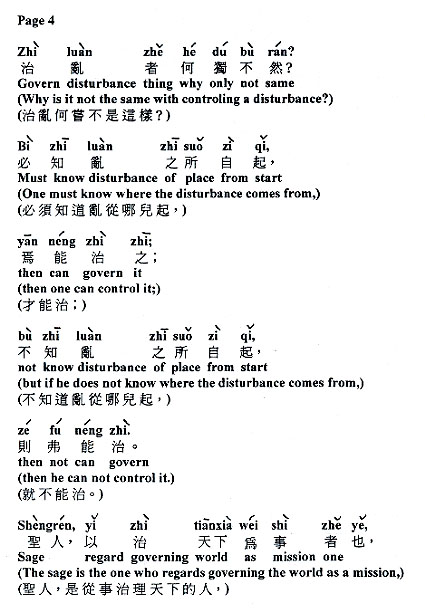 Page 4

Zhì luàn zhě hé dú bù rán?
治 亂 者 何 獨 不 然?
Govern disturbance thing why only not same
(Why is it not the same with controling a disturbance?)
(治亂何嘗不是這樣?)

Bì zhī luàn zhī suǒ zì qǐ,
必 知 亂 之 所 自 起,
Must know disturbance of place from start
(One must know where the disturbance comes from,)
(必須知道亂從哪兒起,)

yān néng zhì zhī;
焉 能 治 之;
then can govern it
(then one can control it;)
(才能治;)

bù zhī luàn zhī suǒ zì qǐ,
不 知 亂 之 所 自 起,
not know disturbance of place from start
(but if he does not know where the disturbance comes from,)
(不知道亂從哪兒起,)

zé fú néng zhì.
則 弗 能 治。
then not can govern
(then he can not control it.)
(就不能治。)

Shèngrén, yǐ zhì tiānxià wéi shì zhě yě,
聖人,以 治 天下 爲 事 者 也,
Sage regard governing world as mission one
(The sage is the one who regards governing the world as a mission,)
(聖人,是從事治理天下的人,)